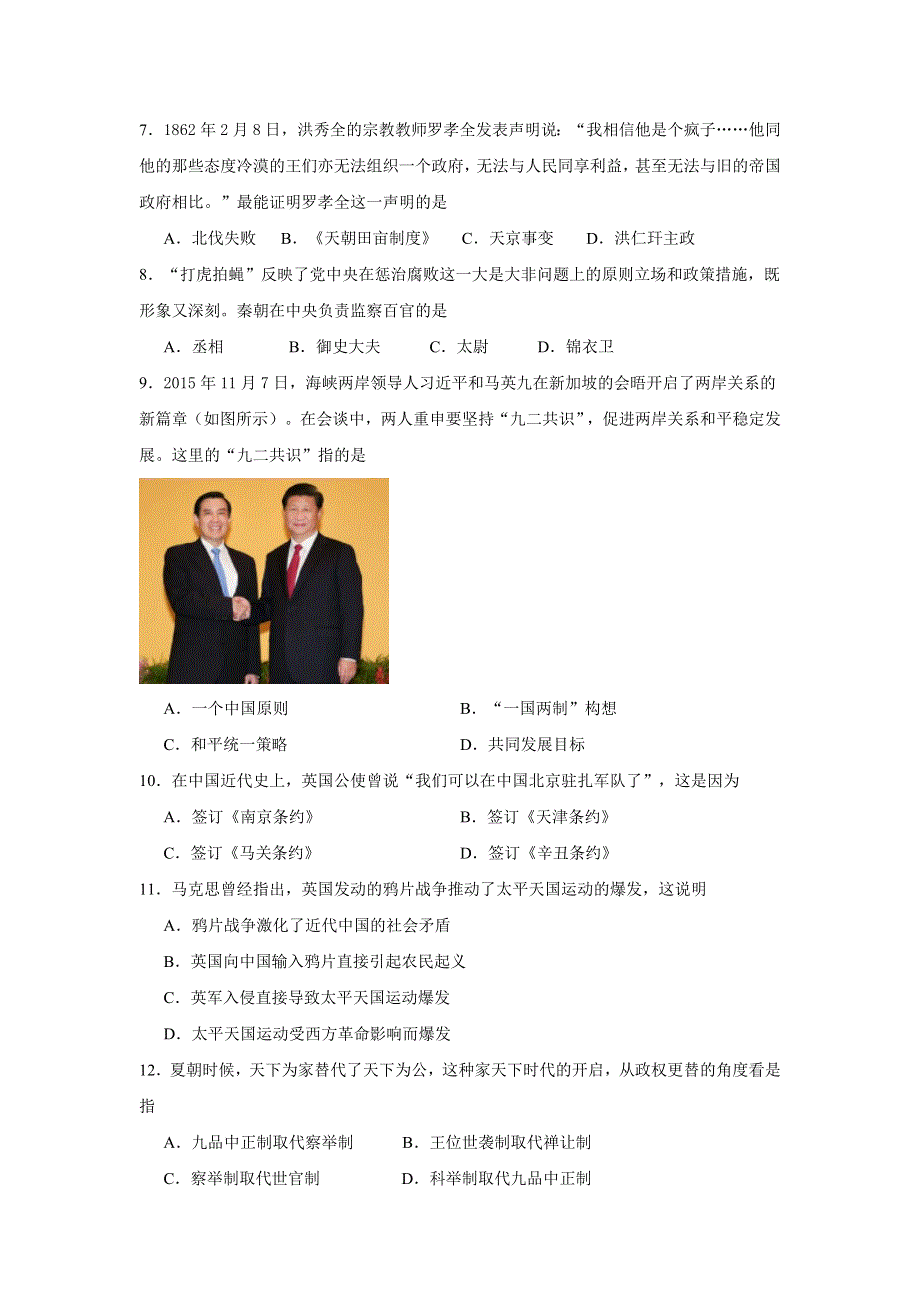 7．1862 年 2 月 8 日，洪秀全的宗教教师罗孝全发表声明说：“我相信他是个疯子……他同他的那些态度冷漠的王们亦无法组织一个政府，无法与人民同享利益，甚至无法与旧的帝国政府相比。”最能证明罗孝全这一声明的是

A．北伐失败　B．《天朝田亩制度》　C．天京事变　D．洪仁玕主政

8．“打虎拍蝇”反映了党中央在惩治腐败这一大是大非问题上的原则立场和政策措施，既形象又深刻。秦朝在中央负责监察百官的是

A．丞相　B．御史大夫　C．太尉　D．锦衣卫

9．2015 年 11 月 7 日，海峡两岸领导人习近平和马英九在新加坡的会晤开启了两岸关系的新篇章（如图所示）。在会谈中，两人重申要坚持“九二共识”，促进两岸关系和平稳定发展。这里的“九二共识”指的是

A．一个中国原则　B．“一国两制”构想

C．和平统一策略　D．共同发展目标

10．在中国近代史上，英国公使曾说“我们可以在中国北京驻扎军队了”，这是因为

A．签订《南京条约》　B．签订《天津条约》

C．签订《马关条约》　D．签订《辛丑条约》

11．马克思曾经指出，英国发动的鸦片战争推动了太平天国运动的爆发，这说明

A．鸦片战争激化了近代中国的社会矛盾

B．英国向中国输入鸦片直接引起农民起义

C．英军入侵直接导致太平天国运动爆发

D．太平天国运动受西方革命影响而爆发

12．夏朝时候，天下为家替代了天下为公，这种家天下时代的开启，从政权更替的角度看是指

A．九品中正制取代察举制　B．王位世袭制取代禅让制

C．察举制取代世官制　D．科举制取代九品中正制